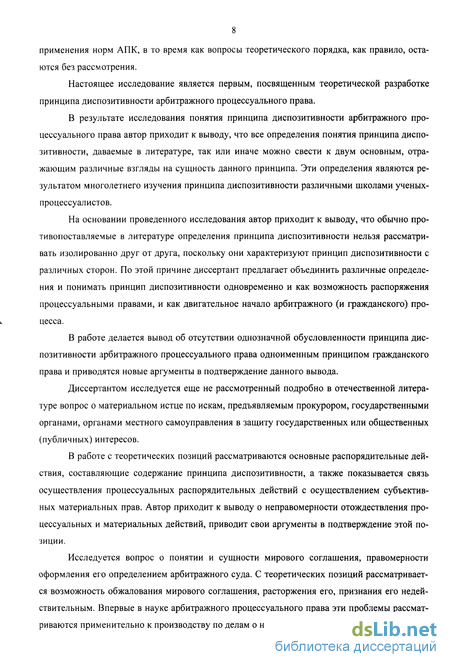 8

применения норм АПК, в то время как вопросы теоретического порядка, как правило, остаются без рассмотрения.

Настоящее исследование является первым, посвященным теоретической разработке принципа диспозитивности арбитражного процессуального права.

В результате исследования понятия принципа диспозитивности арбитражного процессуального права автор приходит к выводу, что все определения понятия принципа диспозитивности, даваемые в литературе, так или иначе можно свести к двум основным, отражающим различные взгляды на сущность данного принципа. Эти определения являются результатом многолетнего изучения принципа диспозитивности различными школами ученых-процессуалистов.

На основании проведенного исследования автор приходит к выводу, что обычно противопоставляемые в литературе определения принципа диспозитивности нельзя рассматривать изолированно друг от друга, поскольку они характеризуют принцип диспозитивности с различных сторон. По этой причине диссертант предлагает объединить различные определения и понимать принцип диспозитивности одновременно и как возможность распоряжения процессуальными правами, и как двигательное начало арбитражного (и гражданского) процесса.

В работе делается вывод об отсутствии однозначной обусловленности принципа диспозитивности арбитражного процессуального права одноименным принципом гражданского права и приводятся новые аргументы в подтверждение данного вывода.

Диссертантом исследуется еще не рассмотренный подробно в отечественной литературе вопрос о материальном истце по искам, предъявляемым прокурором, государственными органами, органами местного самоуправления в защиту государственных или общественных (публичных) интересов.

В работе с теоретических позиций рассматриваются основные распорядительные действия, составляющие содержание принципа диспозитивности, а также показывается связь осуществления процессуальных распорядительных действий с осуществлением субъективных материальных прав. Автор приходит к выводу о неправомерности отождествления процессуальных и материальных действий, приводит свои аргументы в подтверждение этой позиции.

Исследуется вопрос о понятии и сущности мирового соглашения, правомерности оформления его определением арбитражного суда. С теоретических позиций рассматривается возможность обжалования мирового соглашения, расторжения его, признания его недействительным. Впервые в науке арбитражного процессуального права эти проблемы рассматриваются применительно к производству по делам о н

dsLib.net
библиотека диссертаций